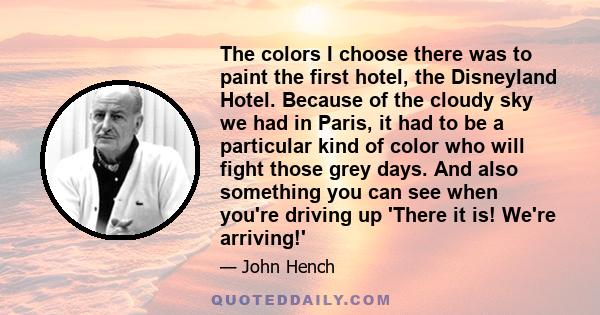 The colors I choose there was to paint the first hotel, the Disneyland Hotel. Because of the cloudy sky we had in Paris, it had to be a particular kind of color who will fight those grey days. And also something you can see when you're driving up 'There it is! We're arriving!'

— John Hench

QUOTEDDAILY.COM